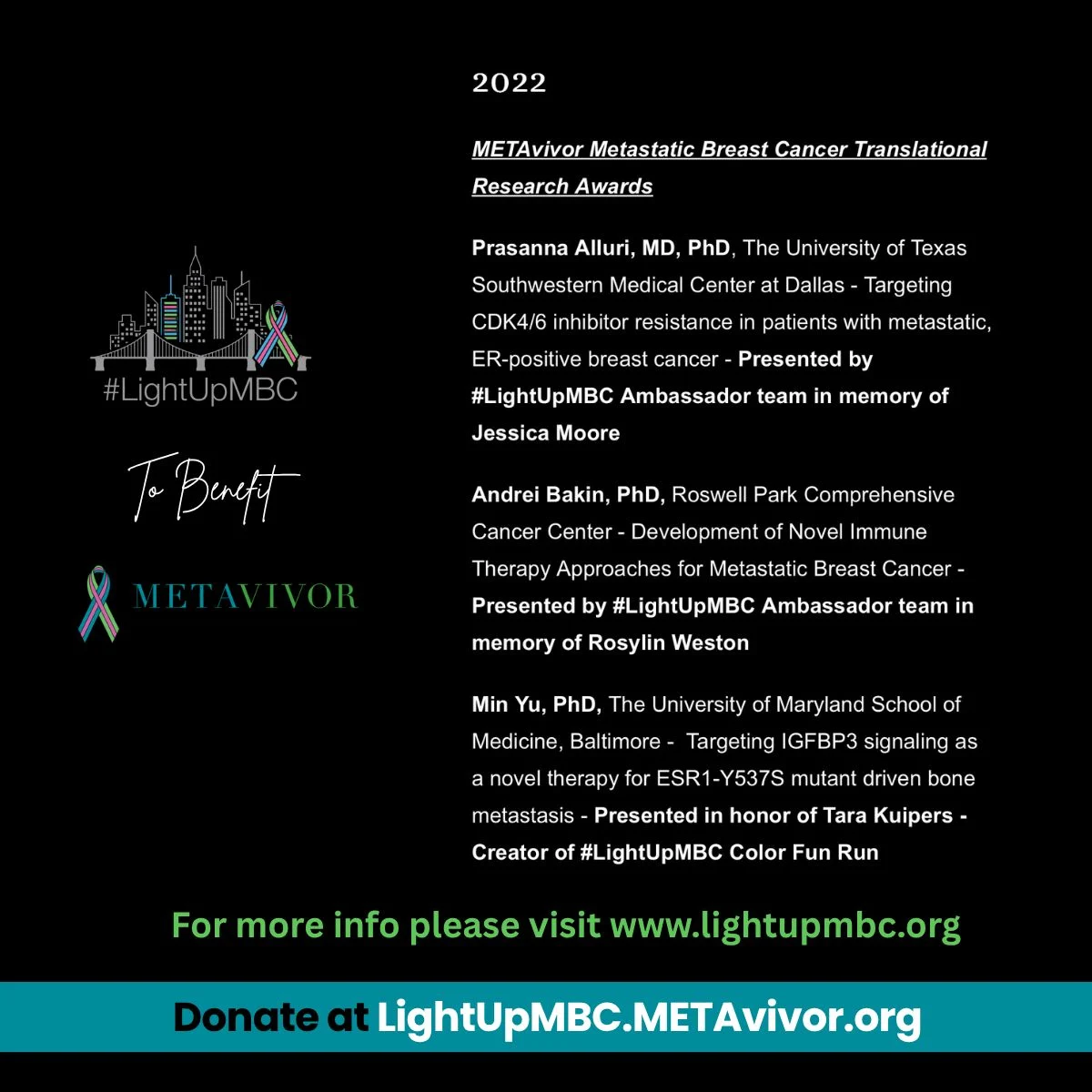 #LightUpMBC

To Benefit

METAVIVOR

2022

METAvivor Metastatic Breast Cancer Translational Research Awards

Prasanna Alluri, MD, PhD, The University of Texas Southwestern Medical Center at Dallas - Targeting CDK4/6 inhibitor resistance in patients with metastatic, ER-positive breast cancer - Presented by #LightUpMBC Ambassador team in memory of Jessica Moore

Andrei Bakin, PhD, Roswell Park Comprehensive Cancer Center - Development of Novel Immune Therapy Approaches for Metastatic Breast Cancer - Presented by #LightUpMBC Ambassador team in memory of Rosylin Weston

Min Yu, PhD, The University of Maryland School of Medicine, Baltimore - Targeting IGFBP3 signaling as a novel therapy for ESR1-Y537S mutant driven bone metastasis - Presented in honor of Tara Kuipers - Creator of #LightUpMBC Color Fun Run

For more info please visit www.lightupmbc.org

Donate at LightUpMBC.METAvivor.org